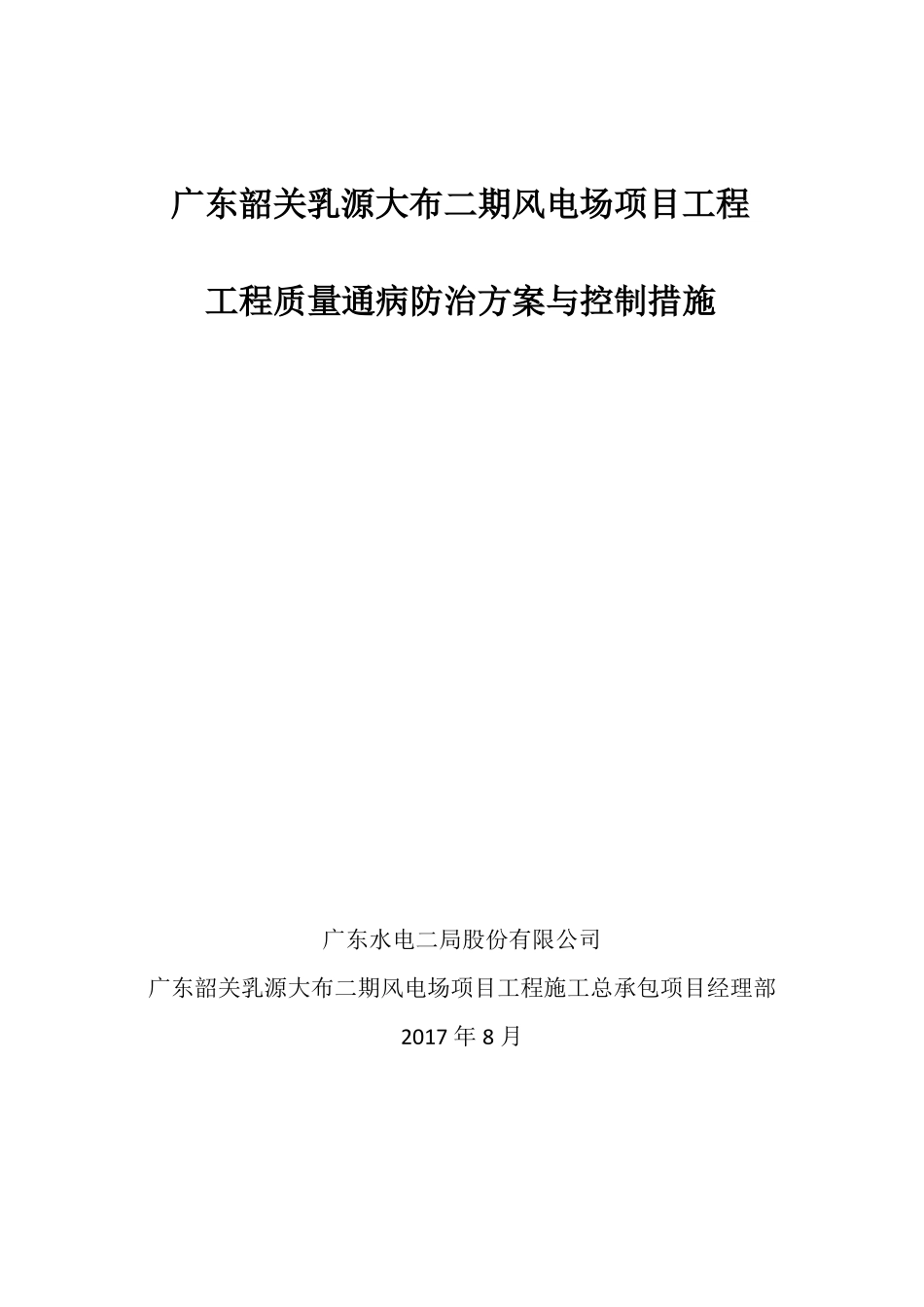 广东韶关乳源大布二期风电场项目工程

工程质量通病防治方案与控制措施

广东水电二局股份有限公司

广东韶关乳源大布二期风电场项目工程施工总承包项目经理部

2017 年 8 月